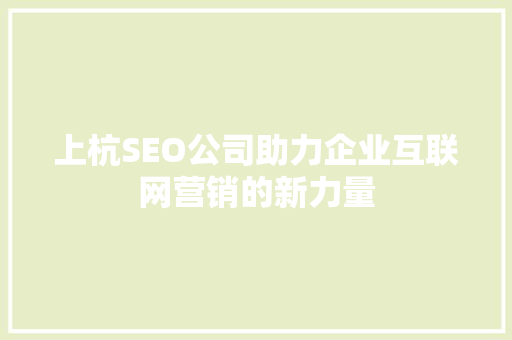 上杭SEO公司助力企业互联网营销的新力量